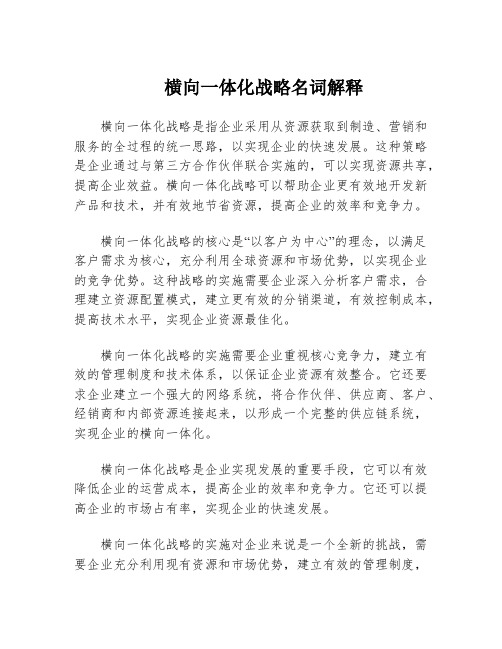 横向一体化战略名词解释

横向一体化战略是指企业采用从资源获取到制造、营销和服务的全过程的统一思路，以实现企业的快速发展。这种策略是企业通过与第三方合作伙伴联合实施的，可以实现资源共享，提高企业效益。横向一体化战略可以帮助企业更有效地开发新产品和技术，并有效地节省资源，提高企业的效率和竞争力。

横向一体化战略的核心是“以客户为中心”的理念，以满足客户需求为核心，充分利用全球资源和市场优势，以实现企业的竞争优势。这种战略的实施需要企业深入分析客户需求，合理建立资源配置模式，建立更有效的分销渠道，有效控制成本，提高技术水平，实现企业资源最佳化。

横向一体化战略的实施需要企业重视核心竞争力，建立有效的管理制度和技术体系，以保证企业资源有效整合。它还要求企业建立一个强大的网络系统，将合作伙伴、供应商、客户、经销商和内部资源连接起来，以形成一个完整的供应链系统，实现企业的横向一体化。

横向一体化战略是企业实现发展的重要手段，它可以有效降低企业的运营成本，提高企业的效率和竞争力。它还可以提高企业的市场占有率，实现企业的快速发展。

横向一体化战略的实施对企业来说是一个全新的挑战，需要企业充分利用现有资源和市场优势，建立有效的管理制度，